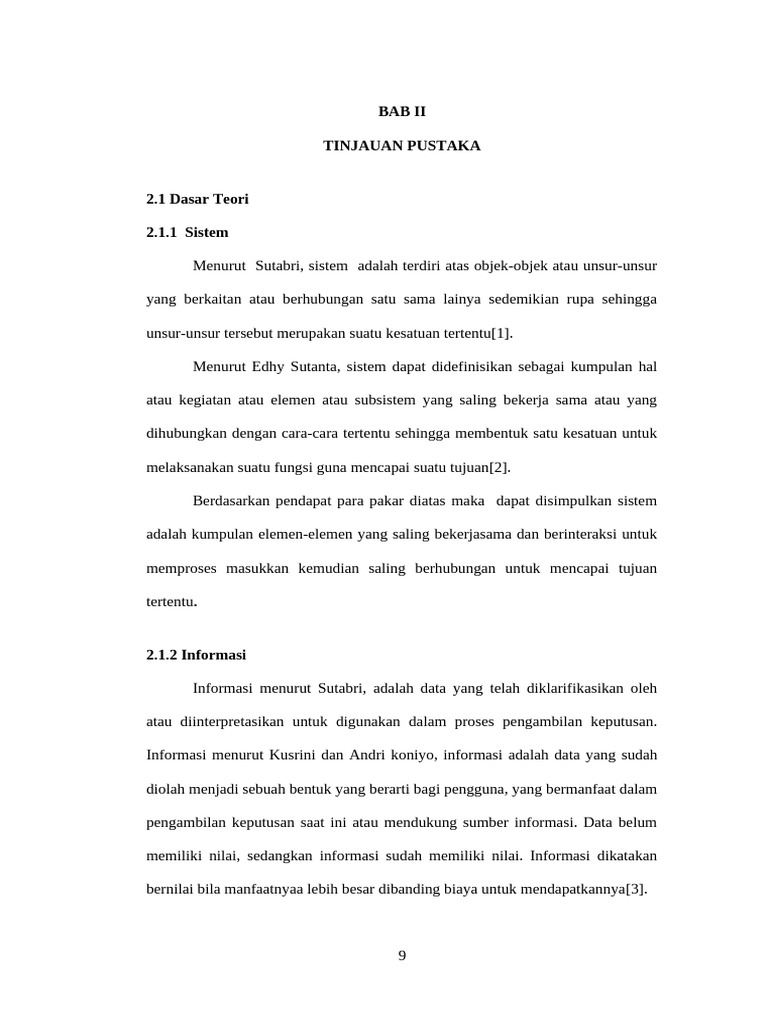 BAB II

TINJAUAN PUSTAKA

2.1 Dasar Teori

2.1.1 Sistem

Menurut Sutabri, sistem adalah terdiri atas objek-objek atau unsur-unsur yang berkaitan atau berhubungan satu sama lainya sedemikian rupa sehingga unsur-unsur tersebut merupakan suatu kesatuan tertentu[1].

Menurut Edhy Sutanta, sistem dapat didefinisikan sebagai kumpulan hal atau kegiatan atau elemen atau subsistem yang saling bekerja sama atau yang dihubungkan dengan cara-cara tertentu sehingga membentuk satu kesatuan untuk melaksanakan suatu fungsi guna mencapai suatu tujuan[2].

Berdasarkan pendapat para pakar diatas maka dapat disimpulkan sistem adalah kumpulan elemen-elemen yang saling bekerjasama dan berinteraksi untuk memproses masukkan kemudian saling berhubungan untuk mencapai tujuan tertentu.

2.1.2 Informasi

Informasi menurut Sutabri, adalah data yang telah diklarifikasikan oleh atau diinterpretasikan untuk digunakan dalam proses pengambilan keputusan. Informasi menurut Kusrini dan Andri koniyo, informasi adalah data yang sudah diolah menjadi sebuah bentuk yang berarti bagi pengguna, yang bermanfaat dalam pengambilan keputusan saat ini atau mendukung sumber informasi. Data belum memiliki nilai, sedangkan informasi sudah memiliki nilai. Informasi dikatakan bernilai bila manfaatnyaa lebih besar dibanding biaya untuk mendapatkannya[3].

9